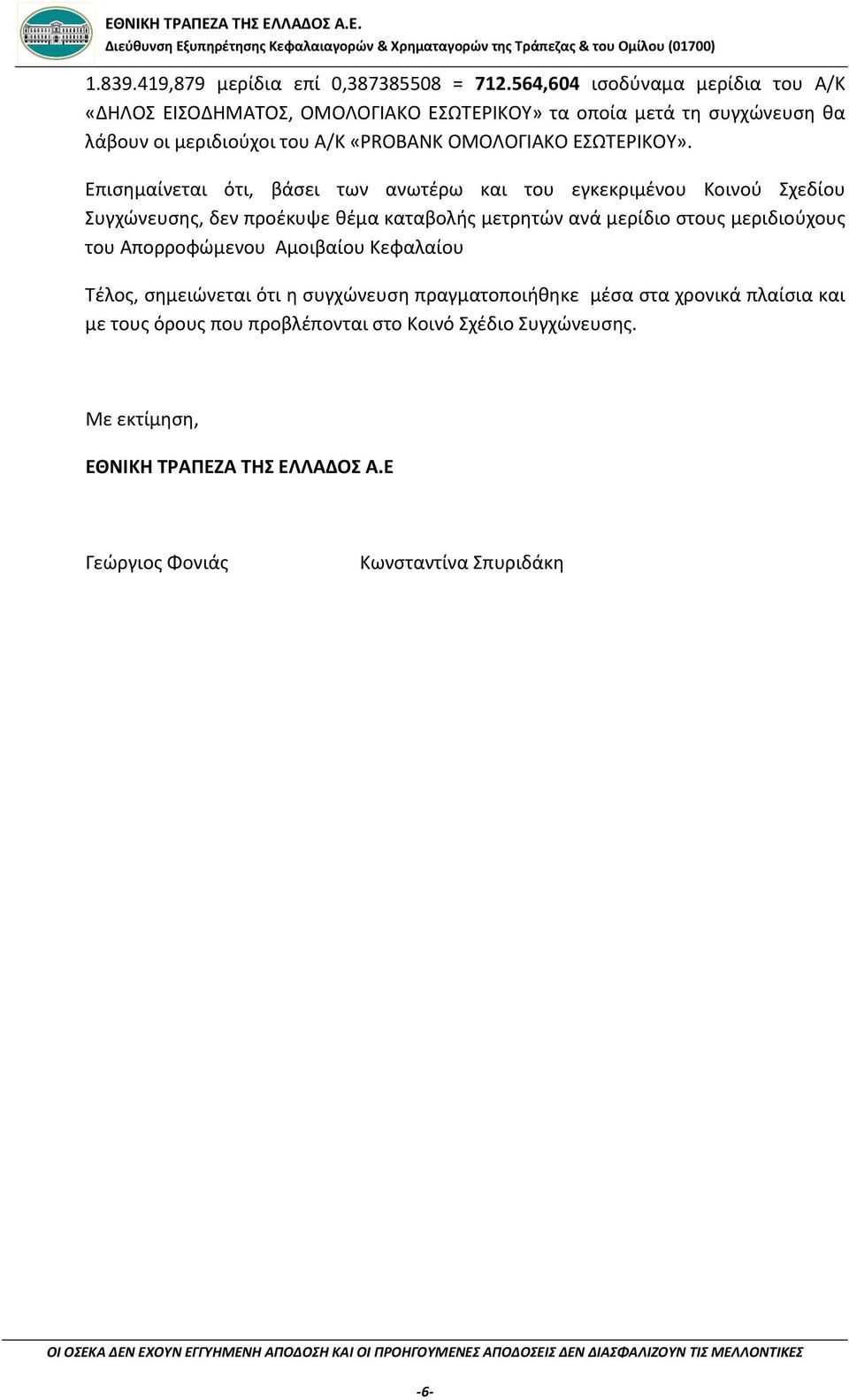 ΕΘΝΙΚΗ ΤΡΑΠΕΖΑ ΤΗΣ ΕΛΛΑΔΟΣ Α.Ε.
Διεύθυνση Εξυπηρέτησης Κεφαλαιαγορών & Χρηματαγορών της Τράπεζας & του Ομίλου (01700)

1.839.419,879 μερίδια επί 0,387385508 = 712.564,604 ισοδύναμα μερίδια του Α/Κ «ΔΗΛΟΣ ΕΙΣΟΔΗΜΑΤΟΣ, ΟΜΟΛΟΓΙΑΚΟ ΕΣΩΤΕΡΙΚΟΥ» τα οποία μετά τη συγχώνευση θα λάβουν οι μεριδιούχοι του Α/Κ «PROBANK ΟΜΟΛΟΓΙΑΚΟ ΕΣΩΤΕΡΙΚΟΥ».

Επισημαίνεται ότι, βάσει των ανωτέρω και του εγκεκριμένου Κοινού Σχεδίου Συγχώνευσης, δεν προέκυψε θέμα καταβολής μετρητών ανά μερίδιο στους μεριδιούχους του Απορροφώμενου Αμοιβαίου Κεφαλαίου

Τέλος, σημειώνεται ότι η συγχώνευση πραγματοποιήθηκε μέσα στα χρονικά πλαίσια και με τους όρους που προβλέπονται στο Κοινό Σχέδιο Συγχώνευσης.

Με εκτίμηση,

ΕΘΝΙΚΗ ΤΡΑΠΕΖΑ ΤΗΣ ΕΛΛΑΔΟΣ Α.Ε

Γεώργιος Φονιάς

Κωνσταντίνα Σπυριδάκη

ΟΙ ΟΣΕΚΑ ΔΕΝ ΕΧΟΥΝ ΕΓΓΥΗΜΕΝΗ ΑΠΟΔΟΣΗ ΚΑΙ ΟΙ ΠΡΟΗΓΟΥΜΕΝΕΣ ΑΠΟΔΟΣΕΙΣ ΔΕΝ ΔΙΑΣΦΑΛΙΖΟΥΝ ΤΙΣ ΜΕΛΛΟΝΤΙΚΕΣ

-6-